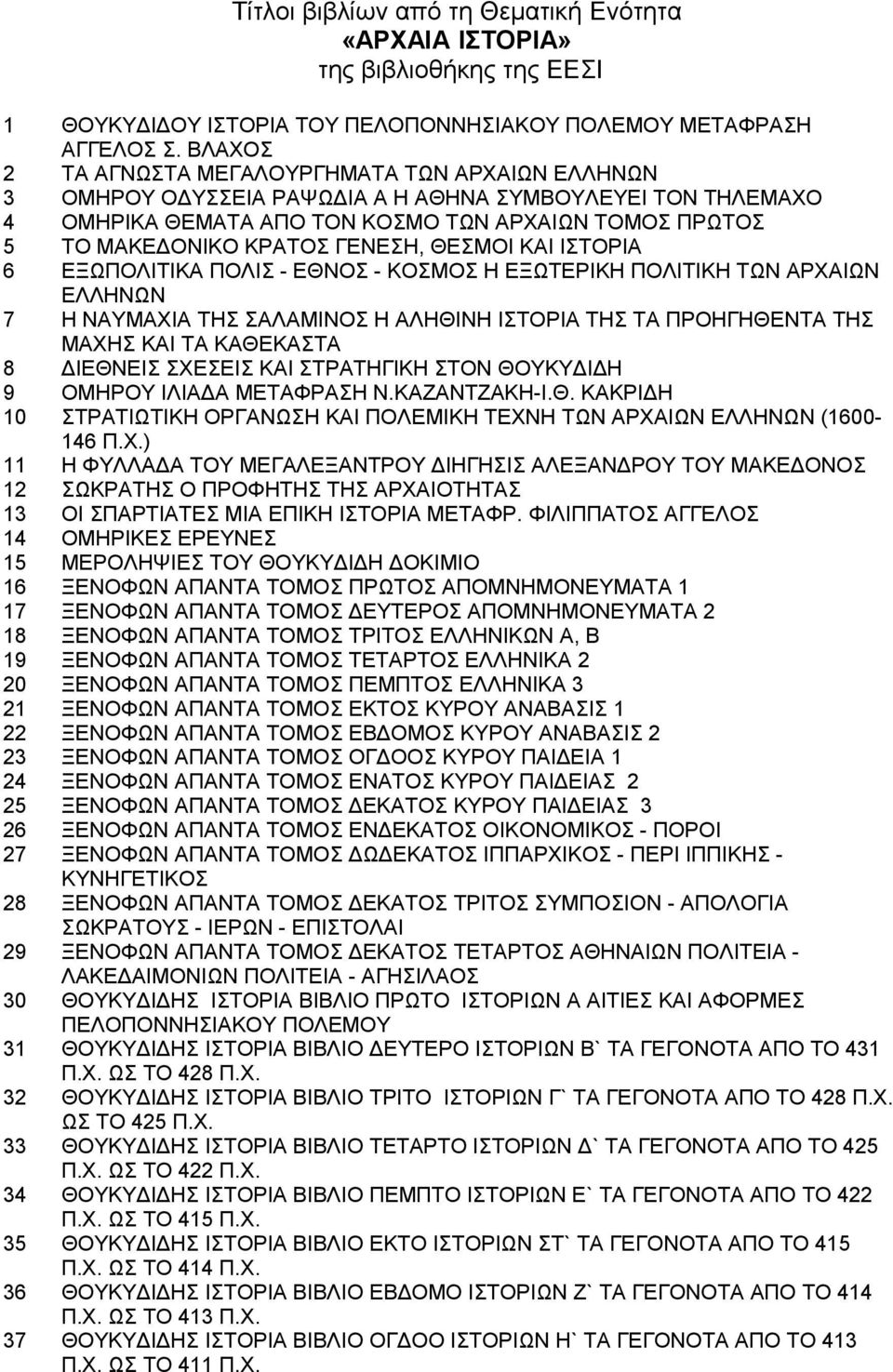 Τίτλοι βιβλίων από τη Θεματική Ενότητα
«ΑΡΧΑΙΑ ΙΣΤΟΡΙΑ»
της βιβλιοθήκης της ΕΕΣΙ

1 ΘΟΥΚΥΔΙΔΟΥ ΙΣΤΟΡΙΑ ΤΟΥ ΠΕΛΟΠΟΝΝΗΣΙΑΚΟΥ ΠΟΛΕΜΟΥ ΜΕΤΑΦΡΑΣΗ ΑΓΓΕΛΟΣ Σ. ΒΛΑΧΟΣ
2 ΤΑ ΑΓΝΩΣΤΑ ΜΕΓΑΛΟΥΡΓΗΜΑΤΑ ΤΩΝ ΑΡΧΑΙΩΝ ΕΛΛΗΝΩΝ
3 ΟΜΗΡΟΥ ΟΔΥΣΣΕΙΑ ΡΑΨΩΔΙΑ Α Η ΑΘΗΝΑ ΣΥΜΒΟΥΛΕΥΕΙ ΤΟΝ ΤΗΛΕΜΑΧΟ
4 ΟΜΗΡΙΚΑ ΘΕΜΑΤΑ ΑΠΟ ΤΟΝ ΚΟΣΜΟ ΤΩΝ ΑΡΧΑΙΩΝ ΤΟΜΟΣ ΠΡΩΤΟΣ
5 ΤΟ ΜΑΚΕΔΟΝΙΚΟ ΚΡΑΤΟΣ ΓΕΝΕΣΗ, ΘΕΣΜΟΙ ΚΑΙ ΙΣΤΟΡΙΑ
6 ΕΞΩΠΟΛΙΤΙΚΑ ΠΟΛΙΣ - ΕΘΝΟΣ - ΚΟΣΜΟΣ Η ΕΞΩΤΕΡΙΚΗ ΠΟΛΙΤΙΚΗ ΤΩΝ ΑΡΧΑΙΩΝ ΕΛΛΗΝΩΝ
7 Η ΝΑΥΜΑΧΙΑ ΤΗΣ ΣΑΛΑΜΙΝΟΣ Η ΑΛΗΘΙΝΗ ΙΣΤΟΡΙΑ ΤΗΣ ΤΑ ΠΡΟΗΓΗΘΕΝΤΑ ΤΗΣ ΜΑΧΗΣ ΚΑΙ ΤΑ ΚΑΘΕΚΑΣΤΑ
8 ΔΙΕΘΝΕΙΣ ΣΧΕΣΕΙΣ ΚΑΙ ΣΤΡΑΤΗΓΙΚΗ ΣΤΟΝ ΘΟΥΚΥΔΙΔΗ
9 ΟΜΗΡΟΥ ΙΛΙΑΔΑ ΜΕΤΑΦΡΑΣΗ Ν.ΚΑΖΑΝΤΖΑΚΗ-Ι.Θ. ΚΑΚΡΙΔΗ
10 ΣΤΡΑΤΙΩΤΙΚΗ ΟΡΓΑΝΩΣΗ ΚΑΙ ΠΟΛΕΜΙΚΗ ΤΕΧΝΗ ΤΩΝ ΑΡΧΑΙΩΝ ΕΛΛΗΝΩΝ (1600-146 Π.Χ.)
11 Η ΦΥΛΛΑΔΑ ΤΟΥ ΜΕΓΑΛΕΞΑΝΤΡΟΥ ΔΙΗΓΗΣΙΣ ΑΛΕΞΑΝΔΡΟΥ ΤΟΥ ΜΑΚΕΔΟΝΟΣ
12 ΣΩΚΡΑΤΗΣ Ο ΠΡΟΦΗΤΗΣ ΤΗΣ ΑΡΧΑΙΟΤΗΤΑΣ
13 ΟΙ ΣΠΑΡΤΙΑΤΕΣ ΜΙΑ ΕΠΙΚΗ ΙΣΤΟΡΙΑ ΜΕΤΑΦΡ. ΦΙΛΙΠΠΑΤΟΣ ΑΓΓΕΛΟΣ
14 ΟΜΗΡΙΚΕΣ ΕΡΕΥΝΕΣ
15 ΜΕΡΟΛΗΨΙΕΣ ΤΟΥ ΘΟΥΚΥΔΙΔΗ ΔΟΚΙΜΙΟ
16 ΞΕΝΟΦΩΝ ΑΠΑΝΤΑ ΤΟΜΟΣ ΠΡΩΤΟΣ ΑΠΟΜΝΗΜΟΝΕΥΜΑΤΑ 1
17 ΞΕΝΟΦΩΝ ΑΠΑΝΤΑ ΤΟΜΟΣ ΔΕΥΤΕΡΟΣ ΑΠΟΜΝΗΜΟΝΕΥΜΑΤΑ 2
18 ΞΕΝΟΦΩΝ ΑΠΑΝΤΑ ΤΟΜΟΣ ΤΡΙΤΟΣ ΕΛΛΗΝΙΚΩΝ Α, Β
19 ΞΕΝΟΦΩΝ ΑΠΑΝΤΑ ΤΟΜΟΣ ΤΕΤΑΡΤΟΣ ΕΛΛΗΝΙΚΑ 2
20 ΞΕΝΟΦΩΝ ΑΠΑΝΤΑ ΤΟΜΟΣ ΠΕΜΠΤΟΣ ΕΛΛΗΝΙΚΑ 3
21 ΞΕΝΟΦΩΝ ΑΠΑΝΤΑ ΤΟΜΟΣ ΕΚΤΟΣ ΚΥΡΟΥ ΑΝΑΒΑΣΙΣ 1
22 ΞΕΝΟΦΩΝ ΑΠΑΝΤΑ ΤΟΜΟΣ ΕΒΔΟΜΟΣ ΚΥΡΟΥ ΑΝΑΒΑΣΙΣ 2
23 ΞΕΝΟΦΩΝ ΑΠΑΝΤΑ ΤΟΜΟΣ ΟΓΔΟΟΣ ΚΥΡΟΥ ΠΑΙΔΕΙΑ 1
24 ΞΕΝΟΦΩΝ ΑΠΑΝΤΑ ΤΟΜΟΣ ΕΝΑΤΟΣ ΚΥΡΟΥ ΠΑΙΔΕΙΑΣ 2
25 ΞΕΝΟΦΩΝ ΑΠΑΝΤΑ ΤΟΜΟΣ ΔΕΚΑΤΟΣ ΚΥΡΟΥ ΠΑΙΔΕΙΑΣ 3
26 ΞΕΝΟΦΩΝ ΑΠΑΝΤΑ ΤΟΜΟΣ ΕΝΔΕΚΑΤΟΣ ΟΙΚΟΝΟΜΙΚΟΣ - ΠΟΡΟΙ
27 ΞΕΝΟΦΩΝ ΑΠΑΝΤΑ ΤΟΜΟΣ ΔΩΔΕΚΑΤΟΣ ΙΠΠΑΡΧΙΚΟΣ - ΠΕΡΙ ΙΠΠΙΚΗΣ - ΚΥΝΗΓΕΤΙΚΟΣ
28 ΞΕΝΟΦΩΝ ΑΠΑΝΤΑ ΤΟΜΟΣ ΔΕΚΑΤΟΣ ΤΡΙΤΟΣ ΣΥΜΠΟΣΙΟΝ - ΑΠΟΛΟΓΙΑ ΣΩΚΡΑΤΟΥΣ - ΙΕΡΩΝ - ΕΠΙΣΤΟΛΑΙ
29 ΞΕΝΟΦΩΝ ΑΠΑΝΤΑ ΤΟΜΟΣ ΔΕΚΑΤΟΣ ΤΕΤΑΡΤΟΣ ΑΘΗΝΑΙΩΝ ΠΟΛΙΤΕΙΑ - ΛΑΚΕΔΑΙΜΟΝΙΩΝ ΠΟΛΙΤΕΙΑ - ΑΓΗΣΙΛΑΟΣ
30 ΘΟΥΚΥΔΙΔΗΣ ΙΣΤΟΡΙΑ ΒΙΒΛΙΟ ΠΡΩΤΟ ΙΣΤΟΡΙΩΝ Α ΑΙΤΙΕΣ ΚΑΙ ΑΦΟΡΜΕΣ ΠΕΛΟΠΟΝΝΗΣΙΑΚΟΥ ΠΟΛΕΜΟΥ
31 ΘΟΥΚΥΔΙΔΗΣ ΙΣΤΟΡΙΑ ΒΙΒΛΙΟ ΔΕΥΤΕΡΟ ΙΣΤΟΡΙΩΝ Β` ΤΑ ΓΕΓΟΝΟΤΑ ΑΠΟ ΤΟ 431 Π.Χ. ΩΣ ΤΟ 428 Π.Χ.
32 ΘΟΥΚΥΔΙΔΗΣ ΙΣΤΟΡΙΑ ΒΙΒΛΙΟ ΤΡΙΤΟ ΙΣΤΟΡΙΩΝ Γ` ΤΑ ΓΕΓΟΝΟΤΑ ΑΠΟ ΤΟ 428 Π.Χ. ΩΣ ΤΟ 425 Π.Χ.
33 ΘΟΥΚΥΔΙΔΗΣ ΙΣΤΟΡΙΑ ΒΙΒΛΙΟ ΤΕΤΑΡΤΟ ΙΣΤΟΡΙΩΝ Δ` ΤΑ ΓΕΓΟΝΟΤΑ ΑΠΟ ΤΟ 425 Π.Χ. ΩΣ ΤΟ 422 Π.Χ.
34 ΘΟΥΚΥΔΙΔΗΣ ΙΣΤΟΡΙΑ ΒΙΒΛΙΟ ΠΕΜΠΤΟ ΙΣΤΟΡΙΩΝ Ε` ΤΑ ΓΕΓΟΝΟΤΑ ΑΠΟ ΤΟ 422 Π.Χ. ΩΣ ΤΟ 415 Π.Χ.
35 ΘΟΥΚΥΔΙΔΗΣ ΙΣΤΟΡΙΑ ΒΙΒΛΙΟ ΕΚΤΟ ΙΣΤΟΡΙΩΝ ΣΤ` ΤΑ ΓΕΓΟΝΟΤΑ ΑΠΟ ΤΟ 415 Π.Χ. ΩΣ ΤΟ 414 Π.Χ.
36 ΘΟΥΚΥΔΙΔΗΣ ΙΣΤΟΡΙΑ ΒΙΒΛΙΟ ΕΒΔΟΜΟ ΙΣΤΟΡΙΩΝ Ζ` ΤΑ ΓΕΓΟΝΟΤΑ ΑΠΟ ΤΟ 414 Π.Χ. ΩΣ ΤΟ 413 Π.Χ.
37 ΘΟΥΚΥΔΙΔΗΣ ΙΣΤΟΡΙΑ ΒΙΒΛΙΟ ΟΓΔΟΟ ΙΣΤΟΡΙΩΝ Η` ΤΑ ΓΕΓΟΝΟΤΑ ΑΠΟ ΤΟ 413 Π.Χ. ΩΣ ΤΟ 411 Π.Χ.